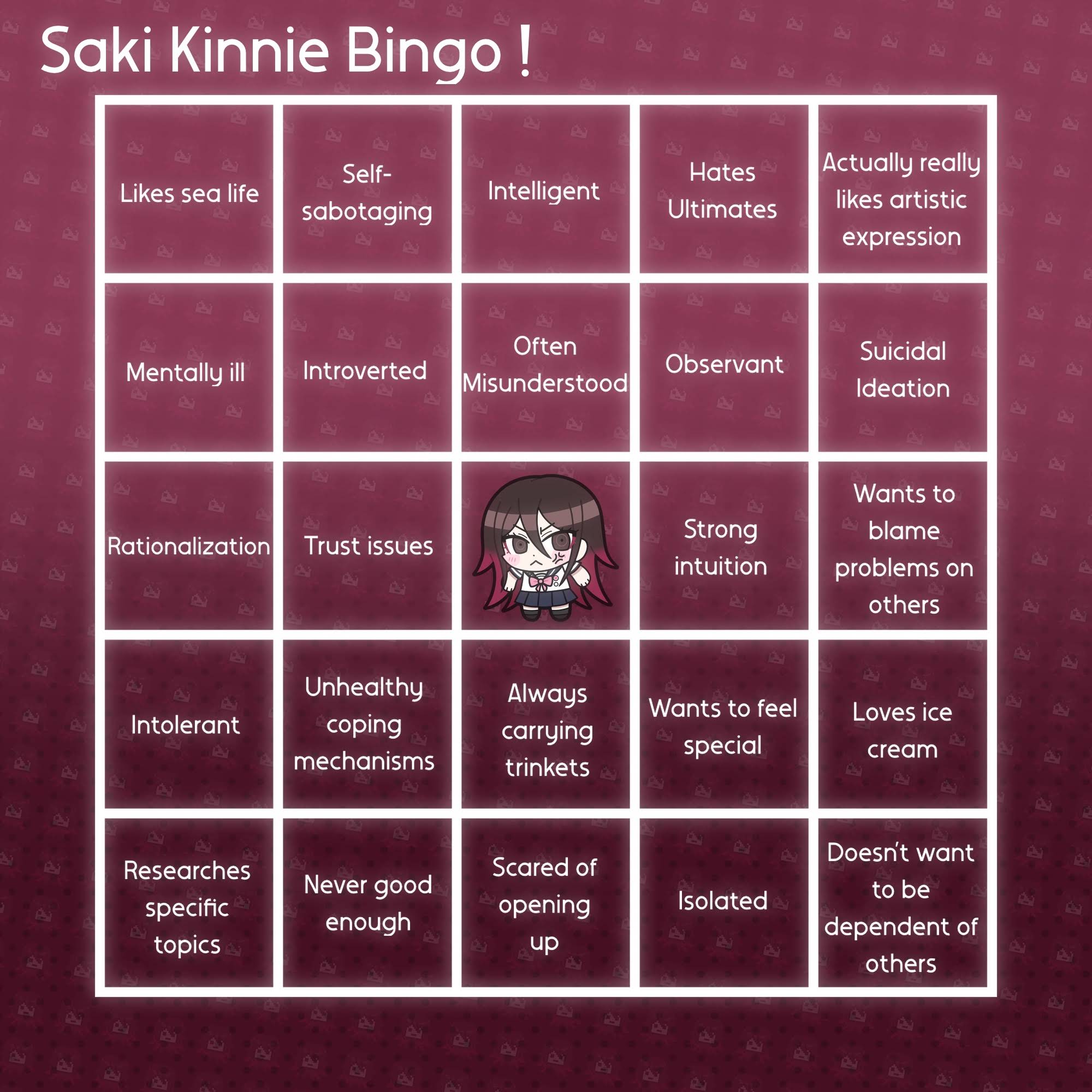 Saki Kinnie Bingo !

| Likes sea life | Self-sabotaging | Intelligent | Hates Ultimates | Actually really likes artistic expression |
|---|---|---|---|---|
| Mentally ill | Introverted | Often Misunderstood | Observant | Suicidal Ideation |
| Rationalization | Trust issues |  | Strong intuition | Wants to blame problems on others |
| Intolerant | Unhealthy coping mechanisms | Always carrying trinkets | Wants to feel special | Loves ice cream |
| Researches specific topics | Never good enough | Scared of opening up | Isolated | Doesn't want to be dependent of others |